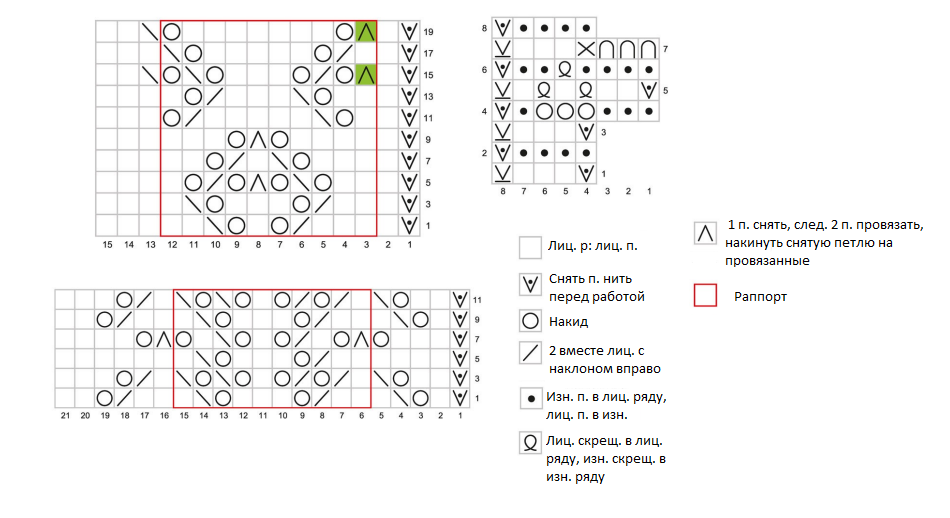 19
17
15
13
11
9
7
5
3
1

15 14 13 12 11 10 9 8 7 6 5 4 3 2 1

8
7
6
5
4
3
2
1

8 7 6 5 4 3 2 1

11
9
7
5
3
1

21 20 19 18 17 16 15 14 13 12 11 10 9 8 7 6 5 4 3 2 1

Лиц. р: лиц. п.

Снять п. нить перед работой

Накид

2 вместе лиц. с наклоном вправо

Изн. п. в лиц. ряду, лиц. п. в изн.

Лиц. скрещ. в лиц. ряду, изн. скрещ. в изн. ряду

1 п. снять, след. 2 п. провязать, накинуть снятую петлю на провязанные

Раппорт